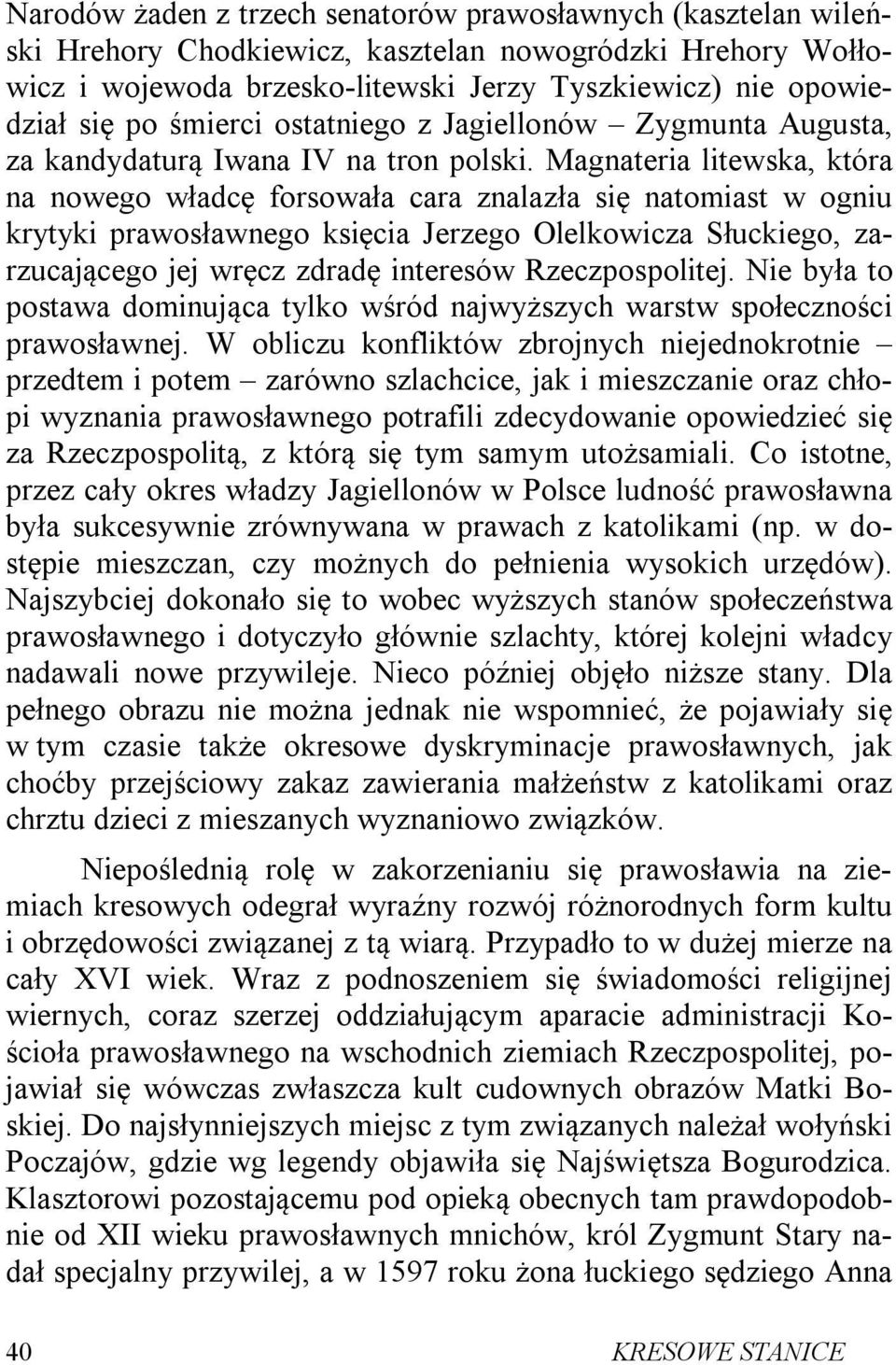 Narodów żaden z trzech senatorów prawosławnych (kasztelan wileński Hrehory Chodkiewicz, kasztelan nowogródzki Hrehory Wołłowicz i wojewoda brzesko-litewski Jerzy Tyszkiewicz) nie opowiedział się po śmierci ostatniego z Jagiellonów – Zygmunta Augusta, za kandydaturą Iwana IV na tron polski. Magnateria litewska, która na nowego władcę forsowała cara znalazła się natomiast w ogniu krytyki prawosławnego księcia Jerzego Olelkowicza Słuckiego, zarzucającego jej wręcz zdradę interesów Rzeczpospolitej. Nie była to postawa dominująca tylko wśród najwyższych warstw społeczności prawosławnej. W obliczu konfliktów zbrojnych niejednokrotnie – przedtem i potem – zarówno szlachcice, jak i mieszczanie oraz chłopi wyznania prawosławnego potrafili zdecydowanie opowiedzieć się za Rzeczpospolitą, z którą się tym samym utożsamiali. Co istotne, przez cały okres władzy Jagiellonów w Polsce ludność prawosławna była sukcesywnie zrównywana w prawach z katolikami (np. w dostępie mieszczan, czy możnych do pełnienia wysokich urzędów). Najszybciej dokonało się to wobec wyższych stanów społeczeństwa prawosławnego i dotyczyło głównie szlachty, której kolejni władcy nadawali nowe przywileje. Nieco później objęło niższe stany. Dla pełnego obrazu nie można jednak nie wspomnieć, że pojawiały się w tym czasie także okresowe dyskryminacje prawosławnych, jak choćby przejściowy zakaz zawierania małżeństw z katolikami oraz chrztu dzieci z mieszanych wyznaniowo związków.

Niepoślednią rolę w zakorzenianiu się prawosławia na ziemiach kresowych odegrał wyraźny rozwój różnorodnych form kultu i obrzędowości związanej z tą wiarą. Przypadło to w dużej mierze na cały XVI wiek. Wraz z podnoszeniem się świadomości religijnej wiernych, coraz szerzej oddziałującym aparacie administracji Kościoła prawosławnego na wschodnich ziemiach Rzeczpospolitej, pojawiał się wówczas zwłaszcza kult cudownych obrazów Matki Boskiej. Do najsłynniejszych miejsc z tym związanych należał wołyński Poczajów, gdzie wg legendy objawiła się Najświętsza Bogurodzica. Klasztorowi pozostającemu pod opieką obecnych tam prawdopodobnie od XII wieku prawosławnych mnichów, król Zygmunt Stary nadał specjalny przywilej, a w 1597 roku żona łuckiego sędziego Anna

40 KRESOWE STANICE